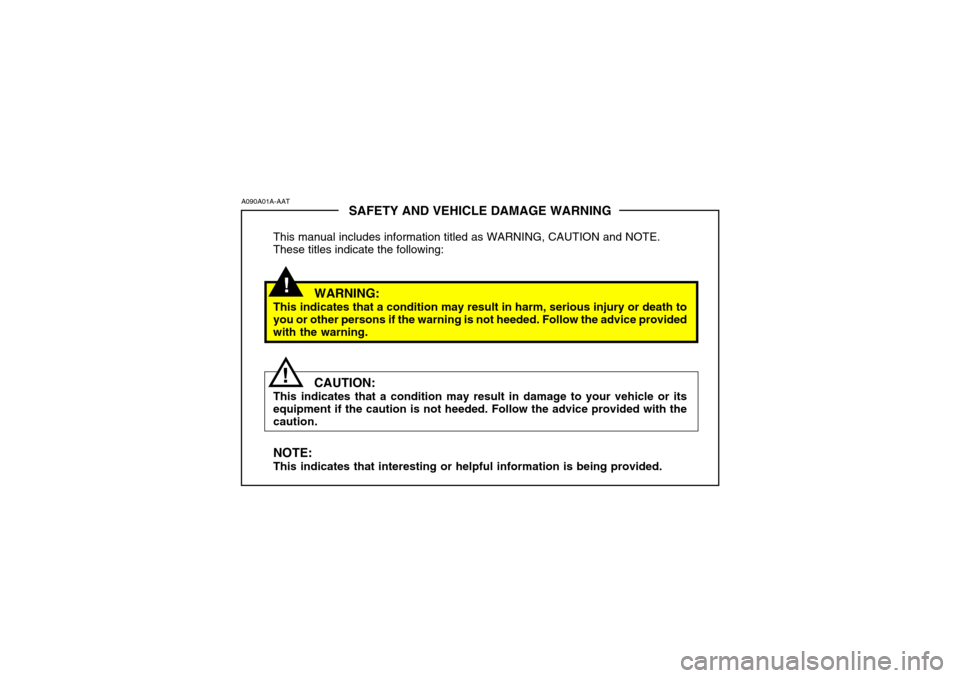 A090A01A-AAT

SAFETY AND VEHICLE DAMAGE WARNING

This manual includes information titled as WARNING, CAUTION and NOTE. These titles indicate the following:

!

WARNING:
This indicates that a condition may result in harm, serious injury or death to you or other persons if the warning is not heeded. Follow the advice provided with the warning.

!

CAUTION:
This indicates that a condition may result in damage to your vehicle or its equipment if the caution is not heeded. Follow the advice provided with the caution.

NOTE:
This indicates that interesting or helpful information is being provided.

carmanualsonline.info